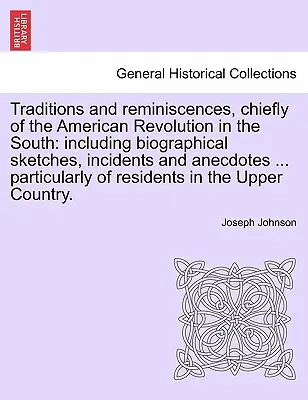 BRITISH LIBRARY

General Historical Collections

Traditions and reminiscences, chiefly of the American Revolution in the South: including biographical sketches, incidents and anecdotes ... particularly of residents in the Upper Country.

Joseph Johnson